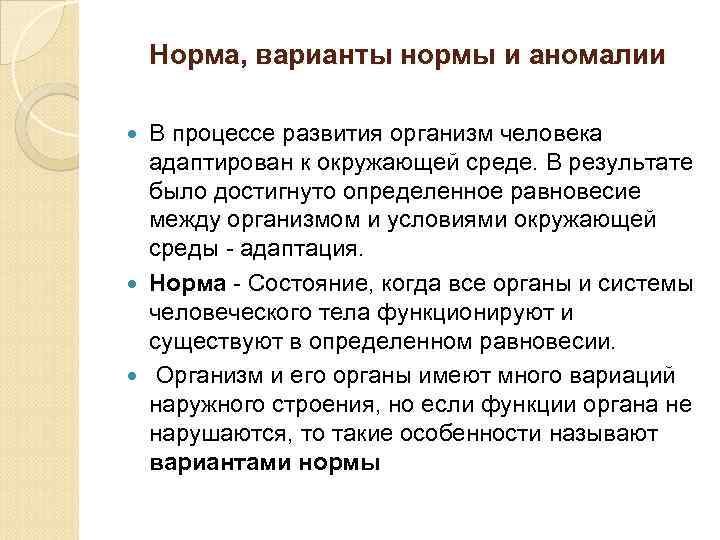 Норма, варианты нормы и аномалии

В процессе развития организм человека адаптирован к окружающей среде. В результате было достигнуто определенное равновесие между организмом и условиями окружающей среды - адаптация.

Норма - Состояние, когда все органы и системы человеческого тела функционируют и существуют в определенном равновесии.

Организм и его органы имеют много вариаций наружного строения, но если функции органа не нарушаются, то такие особенности называют вариантами нормы